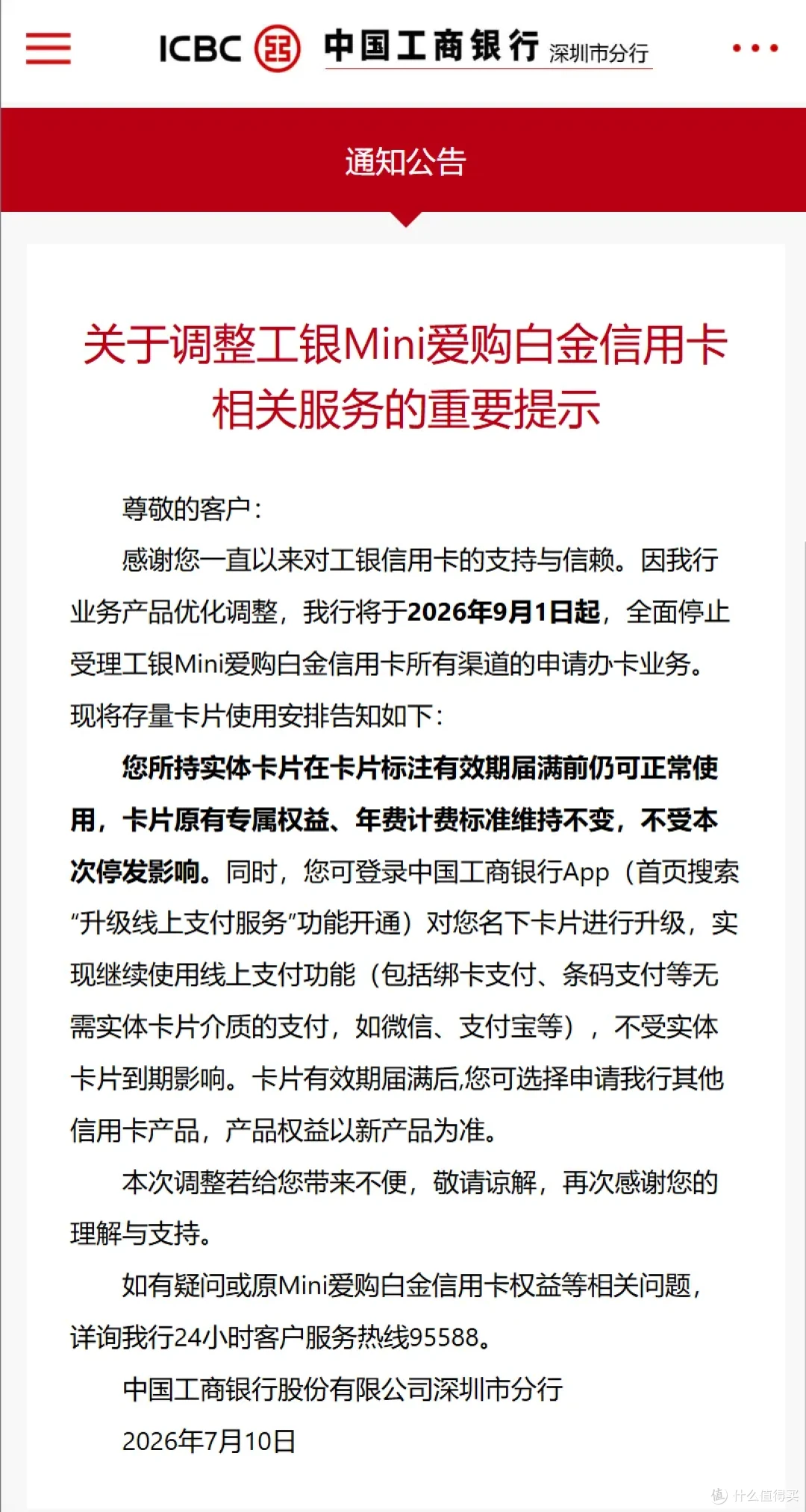 ICBC 中国工商银行 深圳市分行

通知公告

关于调整工银Mini爱购白金信用卡相关服务的重要提示

尊敬的客户：

感谢您一直以来对工银信用卡的支持与信赖。因我行业务产品优化调整，我行将于2026年9月1日起，全面停止受理工银Mini爱购白金信用卡所有渠道的申请办卡业务。现将存量卡片使用安排告知如下：

您所持实体卡片在卡片标注有效期届满前仍可正常使用，卡片原有专属权益、年费计费标准维持不变，不受本次停发影响。同时，您可登录中国工商银行App（首页搜索“升级线上支付服务”功能开通）对您名下卡片进行升级，实现继续使用线上支付功能（包括绑卡支付、条码支付等无需实体卡片介质的支付，如微信、支付宝等），不受实体卡片到期影响。卡片有效期届满后,您可选择申请我行其他信用卡产品，产品权益以新产品为准。

本次调整若给您带来不便，敬请谅解，再次感谢您的理解与支持。

如有疑问或原Mini爱购白金信用卡权益等相关问题，详询我行24小时客户服务热线95588。

中国工商银行股份有限公司深圳市分行

2026年7月10日

什么值得买